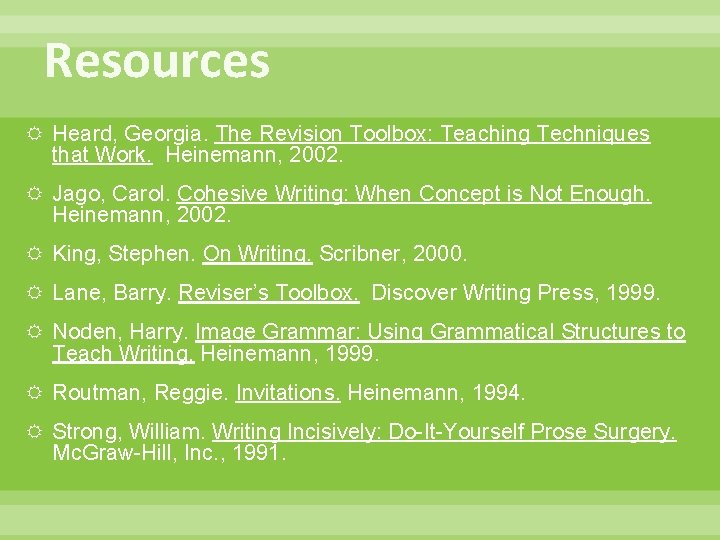 Resources

Heard, Georgia. The Revision Toolbox: Teaching Techniques that Work. Heinemann, 2002.

Jago, Carol. Cohesive Writing: When Concept is Not Enough. Heinemann, 2002.

King, Stephen. On Writing. Scribner, 2000.

Lane, Barry. Reviser's Toolbox. Discover Writing Press, 1999.

Noden, Harry. Image Grammar: Using Grammatical Structures to Teach Writing. Heinemann, 1999.

Routman, Reggie. Invitations. Heinemann, 1994.

Strong, William. Writing Incisively: Do-It-Yourself Prose Surgery. McGraw-Hill, Inc., 1991.